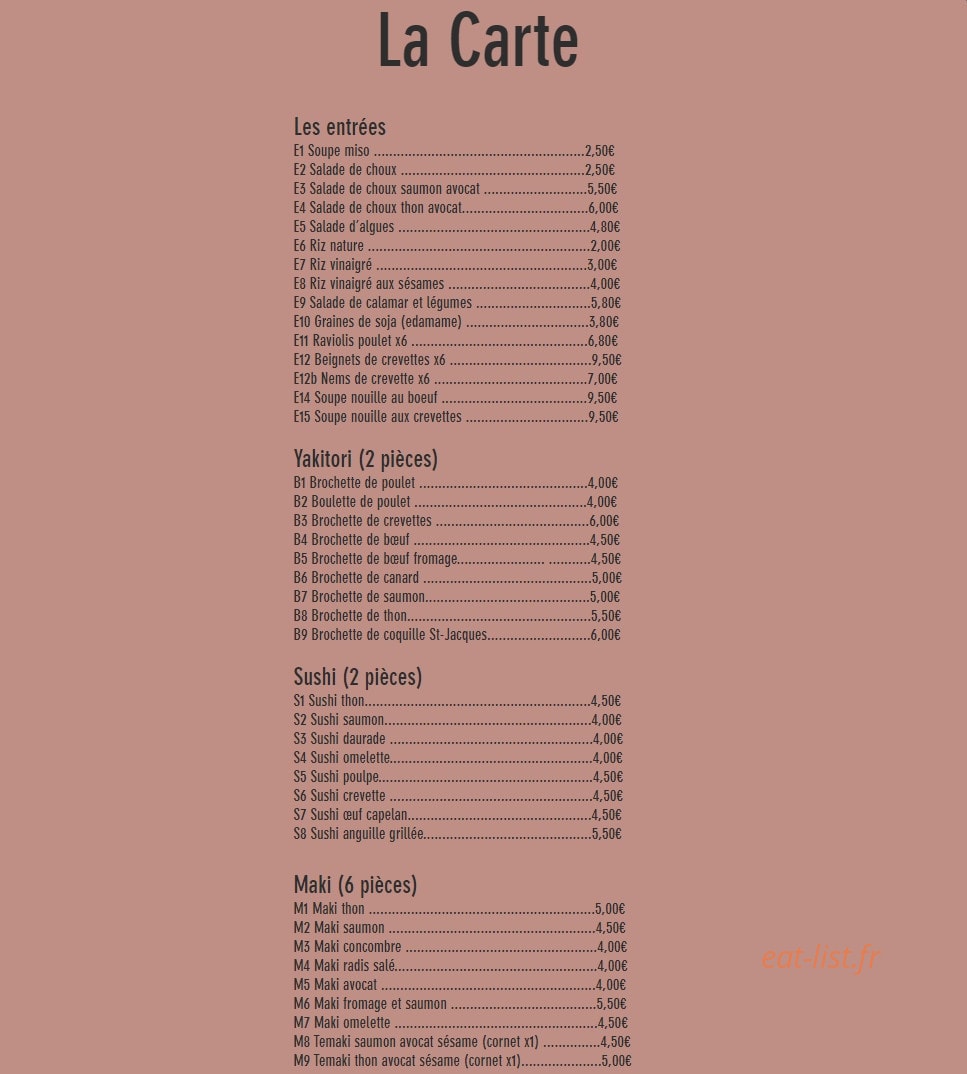 La Carte

Les entrées
E1 Soupe miso 2,50€
E2 Salade de choux 2,50€
E3 Salade de choux saumon avocat 5,50€
E4 Salade de choux thon avocat 6,00€
E5 Salade d'algues 4,80€
E6 Riz nature 2,00€
E7 Riz vinaigré 3,00€
E8 Riz vinaigré aux sésames 4,00€
E9 Salade de calamar et légumes 5,80€
E10 Graines de soja (edamame) 3,80€
E11 Raviolis poulet x6 6,80€
E12 Beignets de crevettes x6 9,50€
E12b Nems de crevette x6 7,00€
E14 Soupe nouille au boeuf 9,50€
E15 Soupe nouille aux crevettes 9,50€

Yakitori (2 pièces)
B1 Brochette de poulet 4,00€
B2 Boulette de poulet 4,00€
B3 Brochette de crevettes 6,00€
B4 Brochette de bœuf 4,50€
B5 Brochette de bœuf fromage 4,50€
B6 Brochette de canard 5,00€
B7 Brochette de saumon 5,00€
B8 Brochette de thon 5,50€
B9 Brochette de coquille St-Jacques 6,00€

Sushi (2 pièces)
S1 Sushi thon 4,50€
S2 Sushi saumon 4,00€
S3 Sushi daurade 4,00€
S4 Sushi omelette 4,00€
S5 Sushi poulpe 4,50€
S6 Sushi crevette 4,50€
S7 Sushi œuf capelan 4,50€
S8 Sushi anguille grillée 5,50€

Maki (6 pièces)
M1 Maki thon 5,00€
M2 Maki saumon 4,50€
M3 Maki concombre 4,00€
M4 Maki radis salé 4,00€
M5 Maki avocat 4,00€
M6 Maki fromage et saumon 5,50€
M7 Maki omelette 4,50€
M8 Temaki saumon avocat sésame (cornet x1) 4,50€
M9 Temaki thon avocat sésame (cornet x1) 5,00€

eat-list.fr